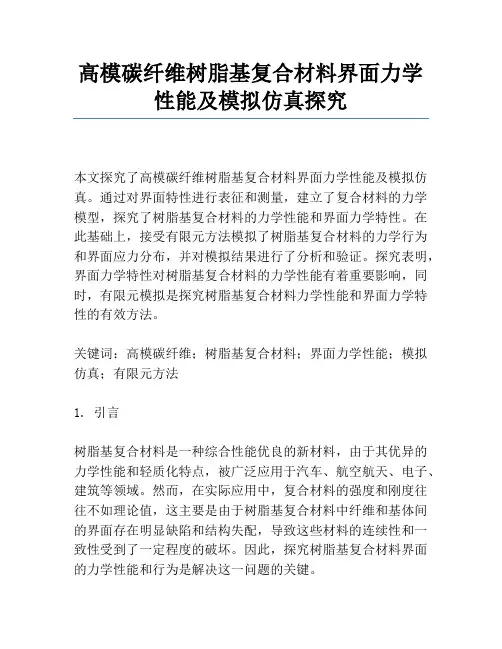 高模碳纤维树脂基复合材料界面力学性能及模拟仿真探究

本文探究了高模碳纤维树脂基复合材料界面力学性能及模拟仿真。通过对界面特性进行表征和测量，建立了复合材料的力学模型，探究了树脂基复合材料的力学性能和界面力学特性。在此基础上，接受有限元方法模拟了树脂基复合材料的力学行为和界面应力分布，并对模拟结果进行了分析和验证。探究表明，界面力学特性对树脂基复合材料的力学性能有着重要影响，同时，有限元模拟是探究树脂基复合材料力学性能和界面力学特性的有效方法。

关键词：高模碳纤维；树脂基复合材料；界面力学性能；模拟仿真；有限元方法

1. 引言

树脂基复合材料是一种综合性能优良的新材料，由于其优异的力学性能和轻质化特点，被广泛应用于汽车、航空航天、电子、建筑等领域。然而，在实际应用中，复合材料的强度和刚度往往不如理论值，这主要是由于树脂基复合材料中纤维和基体间的界面存在明显缺陷和结构失配，导致这些材料的连续性和一致性受到了一定程度的破坏。因此，探究树脂基复合材料界面的力学性能和行为是解决这一问题的关键。